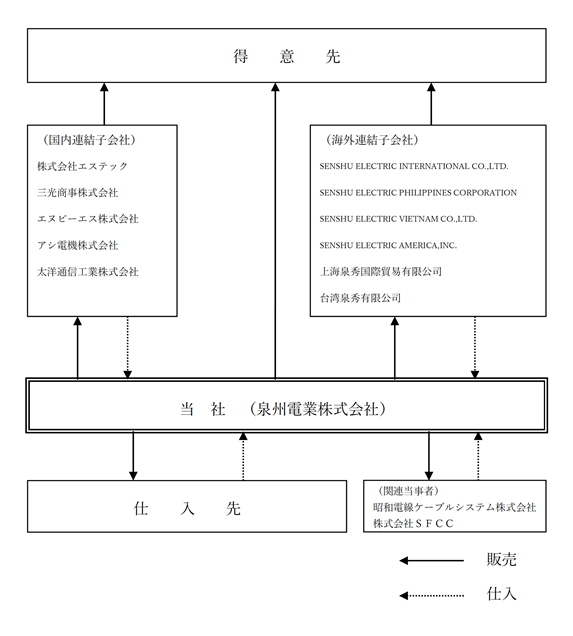 得　意　先

（国内連結子会社）
株式会社エステック
三光商事株式会社
エヌビーエス株式会社
アシ電機株式会社
太洋通信工業株式会社

（海外連結子会社）
SENSHU ELECTRIC INTERNATIONAL CO.,LTD.
SENSHU ELECTRIC PHILIPPINES CORPORATION
SENSHU ELECTRIC VIETNAM CO.,LTD.
SENSHU ELECTRIC AMERICA,INC.
上海泉秀国際貿易有限公司
台湾泉秀有限公司

当　社　（泉州電業株式会社）

仕　入　先

（関連当事者）
昭和電線ケーブルシステム株式会社
株式会社ＳＦＣＣ

販売
仕入